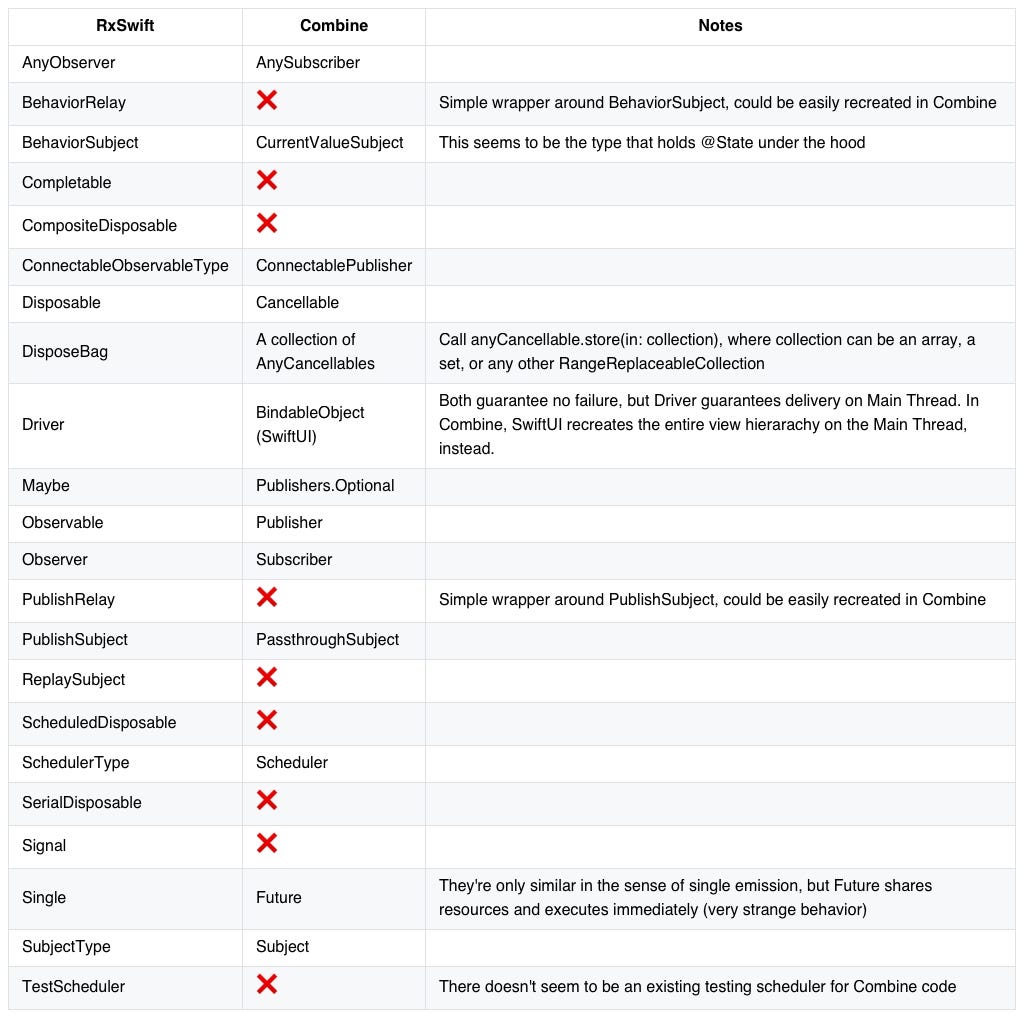 | RxSwift | Combine | Notes |
|---|---|---|
| AnyObserver | AnySubscriber | |
| BehaviorRelay | ❌ | Simple wrapper around BehaviorSubject, could be easily recreated in Combine |
| BehaviorSubject | CurrentValueSubject | This seems to be the type that holds @State under the hood |
| Completable | ❌ | |
| CompositeDisposable | ❌ | |
| ConnectableObservableType | ConnectablePublisher | |
| Disposable | Cancellable | |
| DisposeBag | A collection of AnyCancellables | Call anyCancellable.store(in: collection), where collection can be an array, a set, or any other RangeReplaceableCollection |
| Driver | BindableObject (SwiftUI) | Both guarantee no failure, but Driver guarantees delivery on Main Thread. In Combine, SwiftUI recreates the entire view hierarachy on the Main Thread, instead. |
| Maybe | Publishers.Optional | |
| Observable | Publisher | |
| Observer | Subscriber | |
| PublishRelay | ❌ | Simple wrapper around PublishSubject, could be easily recreated in Combine |
| PublishSubject | PassthroughSubject | |
| ReplaySubject | ❌ | |
| ScheduledDisposable | ❌ | |
| SchedulerType | Scheduler | |
| SerialDisposable | ❌ | |
| Signal | ❌ | |
| Single | Future | They're only similar in the sense of single emission, but Future shares resources and executes immediately (very strange behavior) |
| SubjectType | Subject | |
| TestScheduler | ❌ | There doesn't seem to be an existing testing scheduler for Combine code |